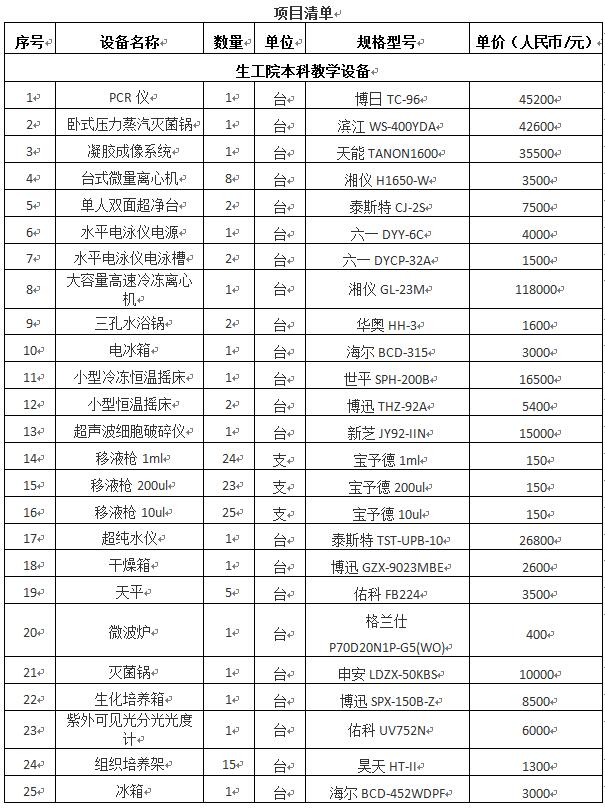 项目清单

| 序号 | 设备名称 | 数量 | 单位 | 规格型号 | 单价（人民币/元） |
|---|---|---|---|---|---|
| 生工院本科教学设备 | | | | | |
| 1 | PCR 仪 | 1 | 台 | 博日 TC-96 | 45200 |
| 2 | 卧式压力蒸汽灭菌锅 | 1 | 台 | 滨江 WS-400YDA | 42600 |
| 3 | 凝胶成像系统 | 1 | 台 | 天能 TANON1600 | 35500 |
| 4 | 台式微量离心机 | 8 | 台 | 湘仪 H1650-W | 3500 |
| 5 | 单人双面超净台 | 2 | 台 | 泰斯特 CJ-2S | 7500 |
| 6 | 水平电泳仪电源 | 1 | 台 | 六一 DYY-6C | 4000 |
| 7 | 水平电泳仪电泳槽 | 2 | 台 | 六一 DYCP-32A | 1500 |
| 8 | 大容量高速冷冻离心机 | 1 | 台 | 湘仪 GL-23M | 118000 |
| 9 | 三孔水浴锅 | 2 | 台 | 华奥 HH-3 | 1600 |
| 10 | 电冰箱 | 1 | 台 | 海尔 BCD-315 | 3000 |
| 11 | 小型冷冻恒温摇床 | 1 | 台 | 世平 SPH-200B | 16500 |
| 12 | 小型恒温摇床 | 2 | 台 | 博迅 THZ-92A | 5400 |
| 13 | 超声波细胞破碎仪 | 1 | 台 | 新芝 JY92-IIN | 15000 |
| 14 | 移液枪 1ml | 24 | 支 | 宝予德 1ml | 150 |
| 15 | 移液枪 200ul | 23 | 支 | 宝予德 200ul | 150 |
| 16 | 移液枪 10ul | 25 | 支 | 宝予德 10ul | 150 |
| 17 | 超纯水仪 | 1 | 台 | 泰斯特 TST-UPB-10 | 26800 |
| 18 | 干燥箱 | 1 | 台 | 博迅 GZX-9023MBE | 2600 |
| 19 | 天平 | 5 | 台 | 佑科 FB224 | 3500 |
| 20 | 微波炉 | 1 | 台 | 格兰仕 P70D20N1P-G5(WO) | 400 |
| 21 | 灭菌锅 | 1 | 台 | 申安 LDZX-50KBS | 10000 |
| 22 | 生化培养箱 | 1 | 台 | 博迅 SPX-150B-Z | 8500 |
| 23 | 紫外可见光分光光度计 | 1 | 台 | 佑科 UV752N | 6000 |
| 24 | 组织培养架 | 15 | 台 | 昊天 HT-II | 1300 |
| 25 | 冰箱 | 1 | 台 | 海尔 BCD-452WDPF | 3000 |